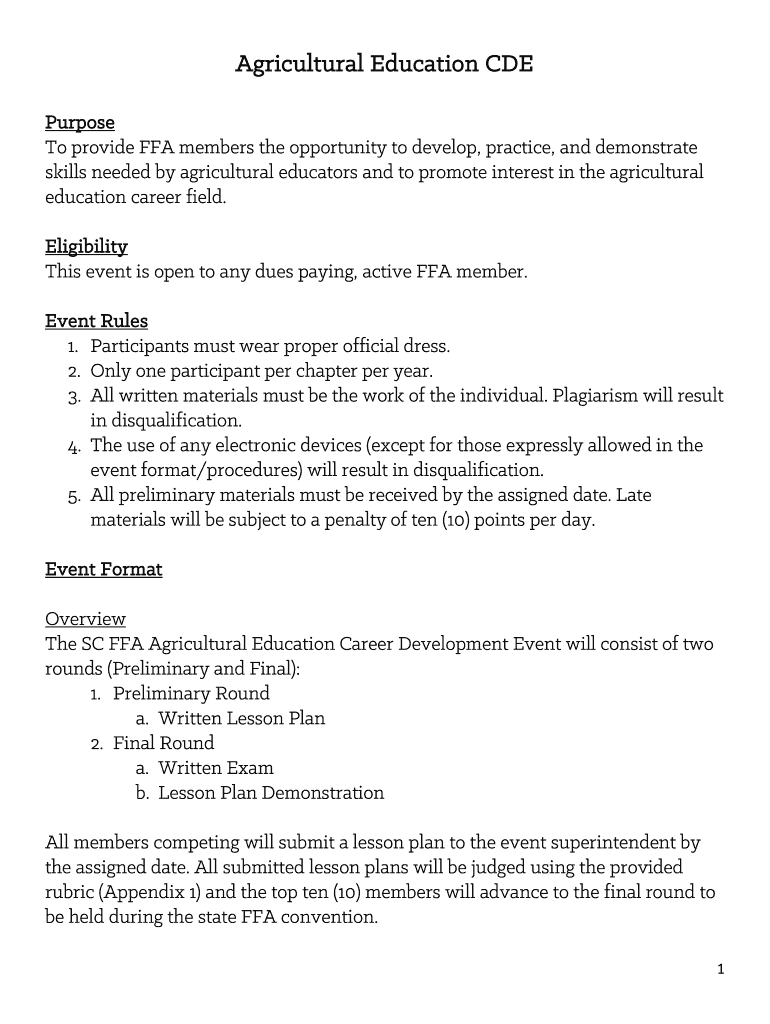 Agricultural Education CDE

Purpose
To provide FFA members the opportunity to develop, practice, and demonstrate skills needed by agricultural educators and to promote interest in the agricultural education career field.

Eligibility
This event is open to any dues paying, active FFA member.

Event Rules
1. Participants must wear proper official dress.
2. Only one participant per chapter per year.
3. All written materials must be the work of the individual. Plagiarism will result in disqualification.
4. The use of any electronic devices (except for those expressly allowed in the event format/procedures) will result in disqualification.
5. All preliminary materials must be received by the assigned date. Late materials will be subject to a penalty of ten (10) points per day.

Event Format

Overview
The SC FFA Agricultural Education Career Development Event will consist of two rounds (Preliminary and Final):
1. Preliminary Round
a. Written Lesson Plan
2. Final Round
a. Written Exam
b. Lesson Plan Demonstration

All members competing will submit a lesson plan to the event superintendent by the assigned date. All submitted lesson plans will be judged using the provided rubric (Appendix 1) and the top ten (10) members will advance to the final round to be held during the state FFA convention.

1